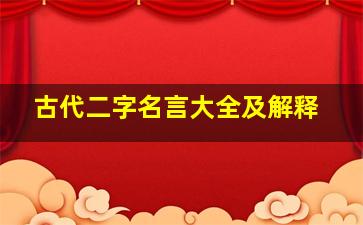 古代二字名言大全及解释